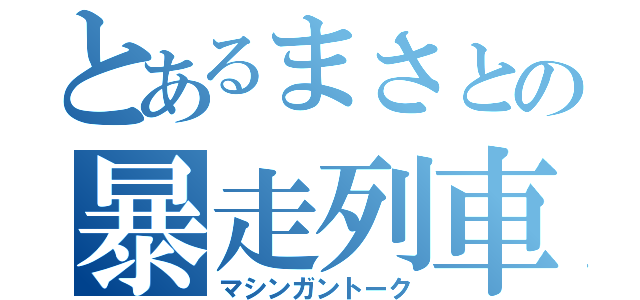 とあるまさとの
暴走列車
マシンガントーク